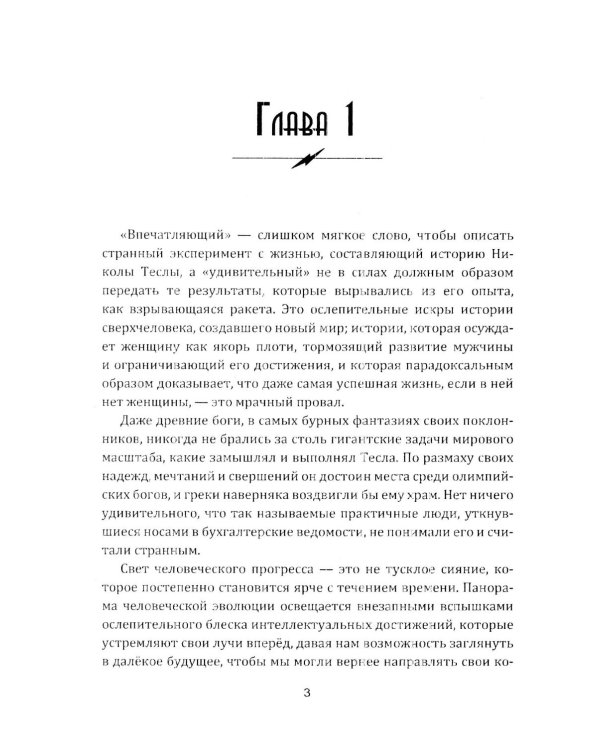 Глава 1

«Впечатляющий» — слишком мягкое слово, чтобы описать странный эксперимент с жизнью, составляющий историю Николы Теслы, а «удивительный» не в силах должным образом передать те результаты, которые вырывались из его опыта, как взрывающаяся ракета. Это ослепительные искры истории сверхчеловека, создавшего новый мир; истории, которая осуждает женщину как якорь плоти, тормозящий развитие мужчины и ограничивающий его достижения, и которая парадоксальным образом доказывает, что даже самая успешная жизнь, если в ней нет женщины, — это мрачный провал.

Даже древние боги, в самых бурных фантазиях своих поклонников, никогда не брались за столь гигантские задачи мирового масштаба, какие замышлял и выполнял Тесла. По размаху своих надежд, мечтаний и свершений он достоин места среди олимпийских богов, и греки наверняка воздвигли бы ему храм. Нет ничего удивительного, что так называемые практичные люди, уткнувшиеся носами в бухгалтерские ведомости, не понимали его и считали странным.

Свет человеческого прогресса — это не тусклое сияние, которое постепенно становится ярче с течением времени. Панорама человеческой эволюции освещается внезапными вспышками ослепительного блеска интеллектуальных достижений, которые устремляют свои лучи вперёд, давая нам возможность заглянуть в далёкое будущее, чтобы мы могли вернее направлять свои ко-

3